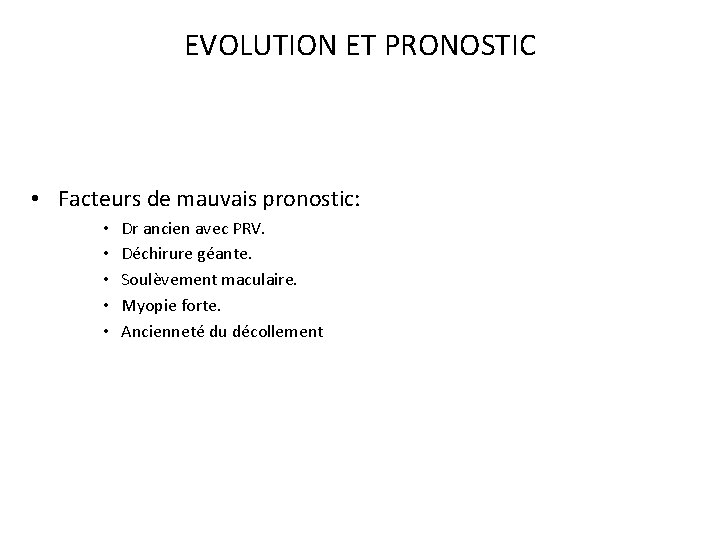 EVOLUTION ET PRONOSTIC

• Facteurs de mauvais pronostic:
  • Dr ancien avec PRV.
  • Déchirure géante.
  • Soulèvement maculaire.
  • Myopie forte.
  • Ancienneté du décollement